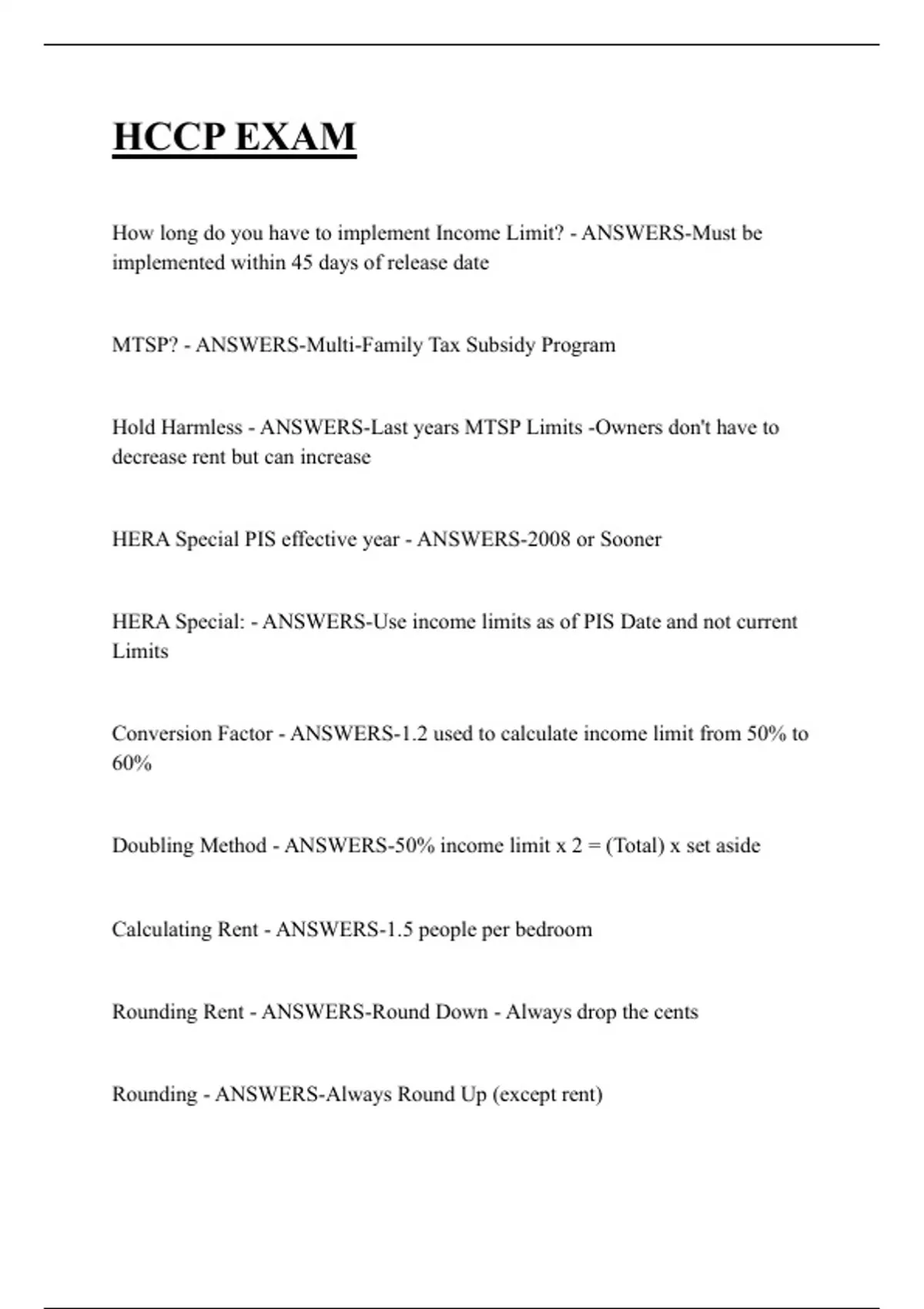 HCCP EXAM

How long do you have to implement Income Limit? - ANSWERS-Must be implemented within 45 days of release date

MTSP? - ANSWERS-Multi-Family Tax Subsidy Program

Hold Harmless - ANSWERS-Last years MTSP Limits -Owners don't have to decrease rent but can increase

HERA Special PIS effective year - ANSWERS-2008 or Sooner

HERA Special: - ANSWERS-Use income limits as of PIS Date and not current Limits

Conversion Factor - ANSWERS-1.2 used to calculate income limit from 50% to 60%

Doubling Method - ANSWERS-50% income limit x 2 = (Total) x set aside

Calculating Rent - ANSWERS-1.5 people per bedroom

Rounding Rent - ANSWERS-Round Down - Always drop the cents

Rounding - ANSWERS-Always Round Up (except rent)